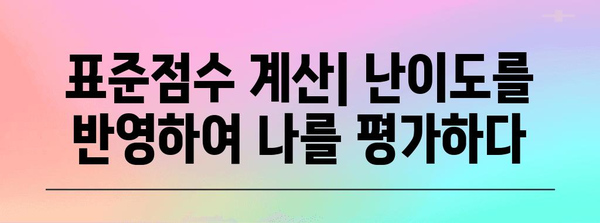 표준점수 계산| 난이도를 반영하여 나를 평가하다